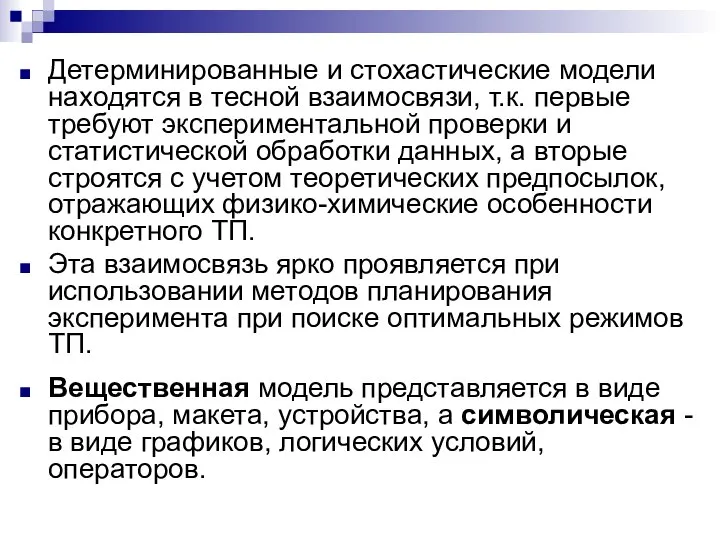 Детерминированные и стохастические модели находятся в тесной взаимосвязи, т.к. первые требуют экспериментальной проверки и статистической обработки данных, а вторые строятся с учетом теоретических предпосылок, отражающих физико-химические особенности конкретного ТП.

Эта взаимосвязь ярко проявляется при использовании методов планирования эксперимента при поиске оптимальных режимов ТП.

Вещественная модель представляется в виде прибора, макета, устройства, а символическая - в виде графиков, логических условий, операторов.